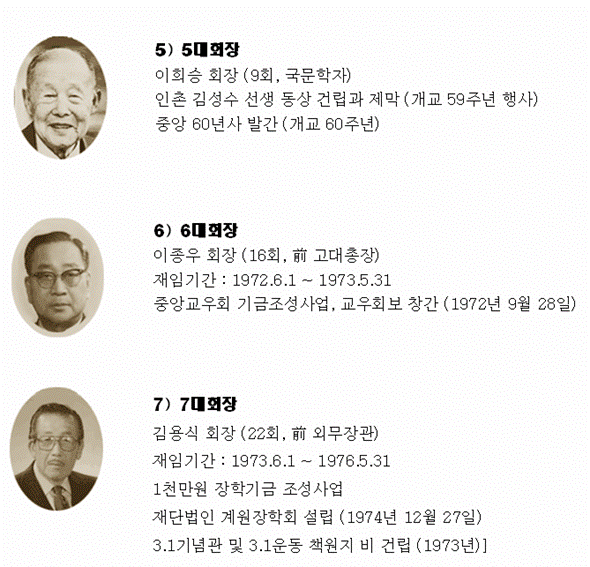 5) 5대회장
이희승 회장 (9회, 국문학자)
인촌 김성수 선생 동상 건립과 제막 (개교 59주년 행사)
중앙 60년사 발간 (개교 60주년)

6) 6대회장
이종우 회장 (16회, 前 고대총장)
재임기간 : 1972.6.1 ~ 1973.5.31
중앙교우회 기금조성사업, 교우회보 창간 (1972년 9월 28일)

7) 7대회장
김용식 회장 (22회, 前 외무장관)
재임기간 : 1973.6.1 ~ 1976.5.31
1천만원 장학기금 조성사업
재단법인 계원장학회 설립 (1974년 12월 27일)
3.1기념관 및 3.1운동 책원지 비 건립 (1973년)]